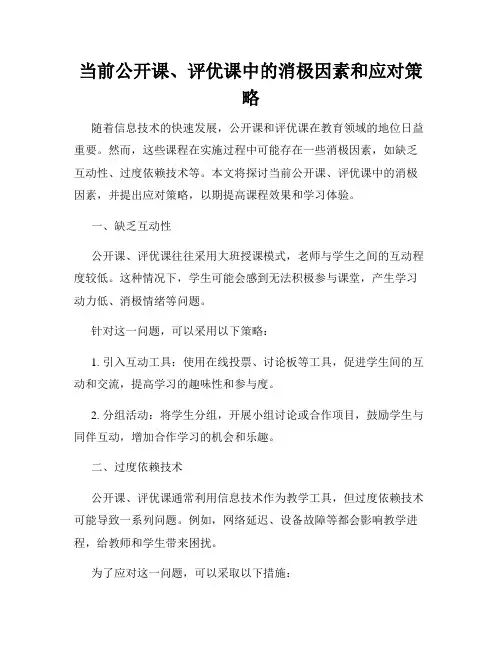 当前公开课、评优课中的消极因素和应对策略

随着信息技术的快速发展，公开课和评优课在教育领域的地位日益重要。然而，这些课程在实施过程中可能存在一些消极因素，如缺乏互动性、过度依赖技术等。本文将探讨当前公开课、评优课中的消极因素，并提出应对策略，以期提高课程效果和学习体验。

一、缺乏互动性

公开课、评优课往往采用大班授课模式，老师与学生之间的互动程度较低。这种情况下，学生可能会感到无法积极参与课堂，产生学习动力低、消极情绪等问题。

针对这一问题，可以采用以下策略：

1. 引入互动工具：使用在线投票、讨论板等工具，促进学生间的互动和交流，提高学习的趣味性和参与度。

2. 分组活动：将学生分组，开展小组讨论或合作项目，鼓励学生与同伴互动，增加合作学习的机会和乐趣。

二、过度依赖技术

公开课、评优课通常利用信息技术作为教学工具，但过度依赖技术可能导致一系列问题。例如，网络延迟、设备故障等都会影响教学进程，给教师和学生带来困扰。

为了应对这一问题，可以采取以下措施：